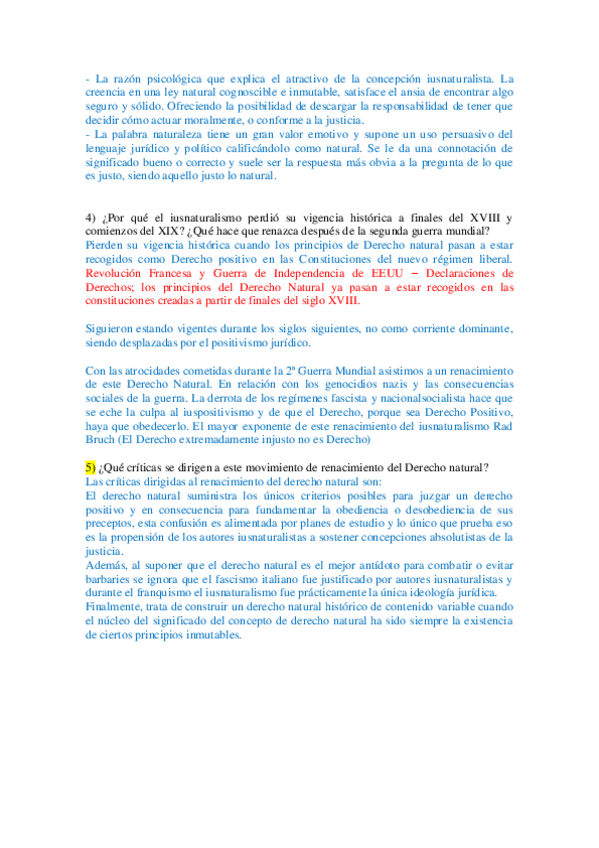 - La razón psicológica que explica el atractivo de la concepción iusnaturalista. La creencia en una ley natural cognoscible e inmutable, satisface el ansia de encontrar algo seguro y sólido. Ofreciendo la posibilidad de descargar la responsabilidad de tener que decidir cómo actuar moralmente, o conforme a la justicia.
- La palabra naturaleza tiene un gran valor emotivo y supone un uso persuasivo del lenguaje jurídico y político calificándolo como natural. Se le da una connotación de significado bueno o correcto y suele ser la respuesta más obvia a la pregunta de lo que es justo, siendo aquello justo lo natural.

4) ¿Por qué el iusnaturalismo perdió su vigencia histórica a finales del XVIII y comienzos del XIX? ¿Qué hace que renazca después de la segunda guerra mundial?
Pierden su vigencia histórica cuando los principios de Derecho natural pasan a estar recogidos como Derecho positivo en las Constituciones del nuevo régimen liberal. Revolución Francesa y Guerra de Independencia de EEUU – Declaraciones de Derechos; los principios del Derecho Natural ya pasan a estar recogidos en las constituciones creadas a partir de finales del siglo XVIII.

Siguieron estando vigentes durante los siglos siguientes, no como corriente dominante, siendo desplazadas por el positivismo jurídico.

Con las atrocidades cometidas durante la 2ª Guerra Mundial asistimos a un renacimiento de este Derecho Natural. En relación con los genocidios nazis y las consecuencias sociales de la guerra. La derrota de los regímenes fascista y nacionalsocialista hace que se eche la culpa al iuspositivismo y de que el Derecho, porque sea Derecho Positivo, haya que obedecerlo. El mayor exponente de este renacimiento del iusnaturalismo Rad Bruch (El Derecho extremadamente injusto no es Derecho)

5) ¿Qué críticas se dirigen a este movimiento de renacimiento del Derecho natural?
Las críticas dirigidas al renacimiento del derecho natural son:
El derecho natural suministra los únicos criterios posibles para juzgar un derecho positivo y en consecuencia para fundamentar la obediencia o desobediencia de sus preceptos, esta confusión es alimentada por planes de estudio y lo único que prueba eso es la propensión de los autores iusnaturalistas a sostener concepciones absolutistas de la justicia.
Además, al suponer que el derecho natural es el mejor antídoto para combatir o evitar barbaries se ignora que el fascismo italiano fue justificado por autores iusnaturalistas y durante el franquismo el iusnaturalismo fue prácticamente la única ideología jurídica.
Finalmente, trata de construir un derecho natural histórico de contenido variable cuando el núcleo del significado del concepto de derecho natural ha sido siempre la existencia de ciertos principios inmutables.